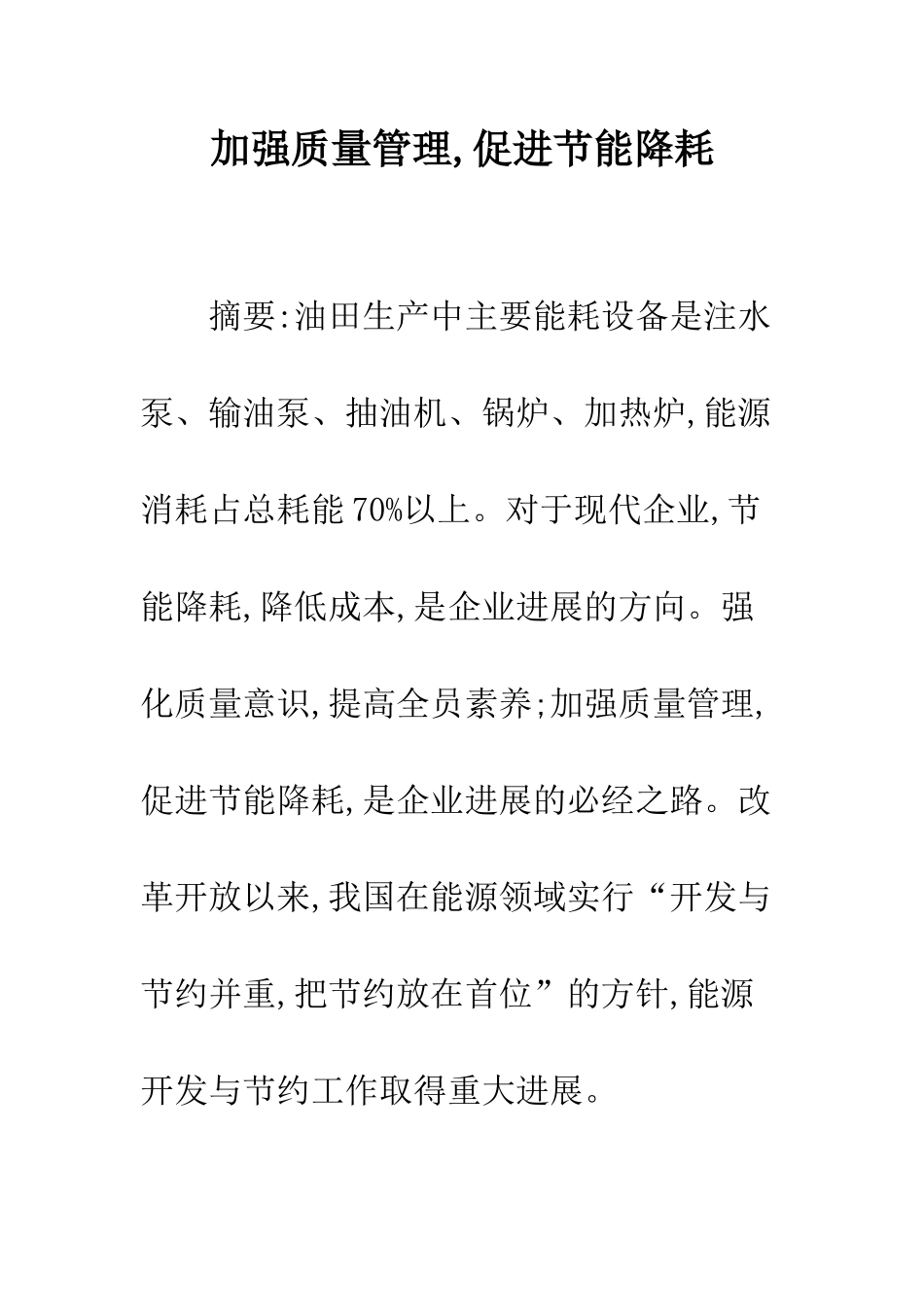 加强质量管理,促进节能降耗

摘要:油田生产中主要能耗设备是注水泵、输油泵、抽油机、锅炉、加热炉,能源消耗占总耗能70%以上。对于现代企业,节能降耗,降低成本,是企业进展的方向。强化质量意识,提高全员素养;加强质量管理,促进节能降耗,是企业进展的必经之路。改革开放以来,我国在能源领域实行“开发与节约并重,把节约放在首位”的方针,能源开发与节约工作取得重大进展。